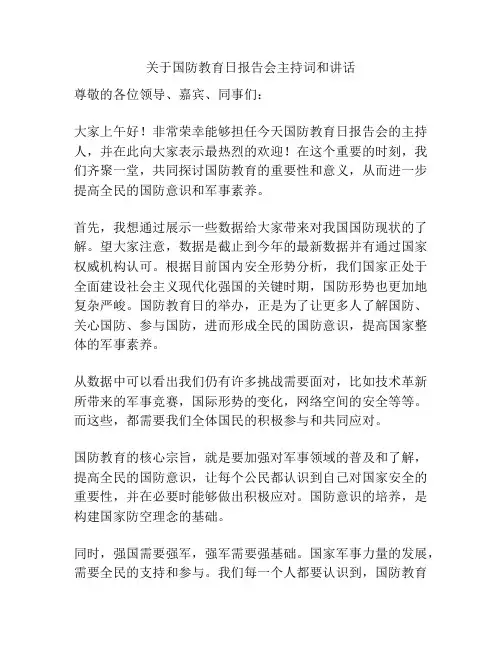 关于国防教育日报告会主持词和讲话

尊敬的各位领导、嘉宾、同事们：

大家上午好！非常荣幸能够担任今天国防教育日报告会的主持人，并在此向大家表示最热烈的欢迎！在这个重要的时刻，我们齐聚一堂，共同探讨国防教育的重要性和意义，从而进一步提高全民的国防意识和军事素养。

首先，我想通过展示一些数据给大家带来对我国国防现状的了解。望大家注意，数据是截止到今年的最新数据并有通过国家权威机构认可。根据目前国内安全形势分析，我们国家正处于全面建设社会主义现代化强国的关键时期，国防形势也更加地复杂严峻。国防教育日的举办，正是为了让更多人了解国防、关心国防、参与国防，进而形成全民的国防意识，提高国家整体的军事素养。

从数据中可以看出我们仍有许多挑战需要面对，比如技术革新所带来的军事竞赛，国际形势的变化，网络空间的安全等等。而这些，都需要我们全体国民的积极参与和共同应对。

国防教育的核心宗旨，就是要加强对军事领域的普及和了解，提高全民的国防意识，让每个公民都认识到自己对国家安全的重要性，并在必要时能够做出积极应对。国防意识的培养，是构建国家防空理念的基础。

同时，强国需要强军，强军需要强基础。国家军事力量的发展，需要全民的支持和参与。我们每一个人都要认识到，国防教育